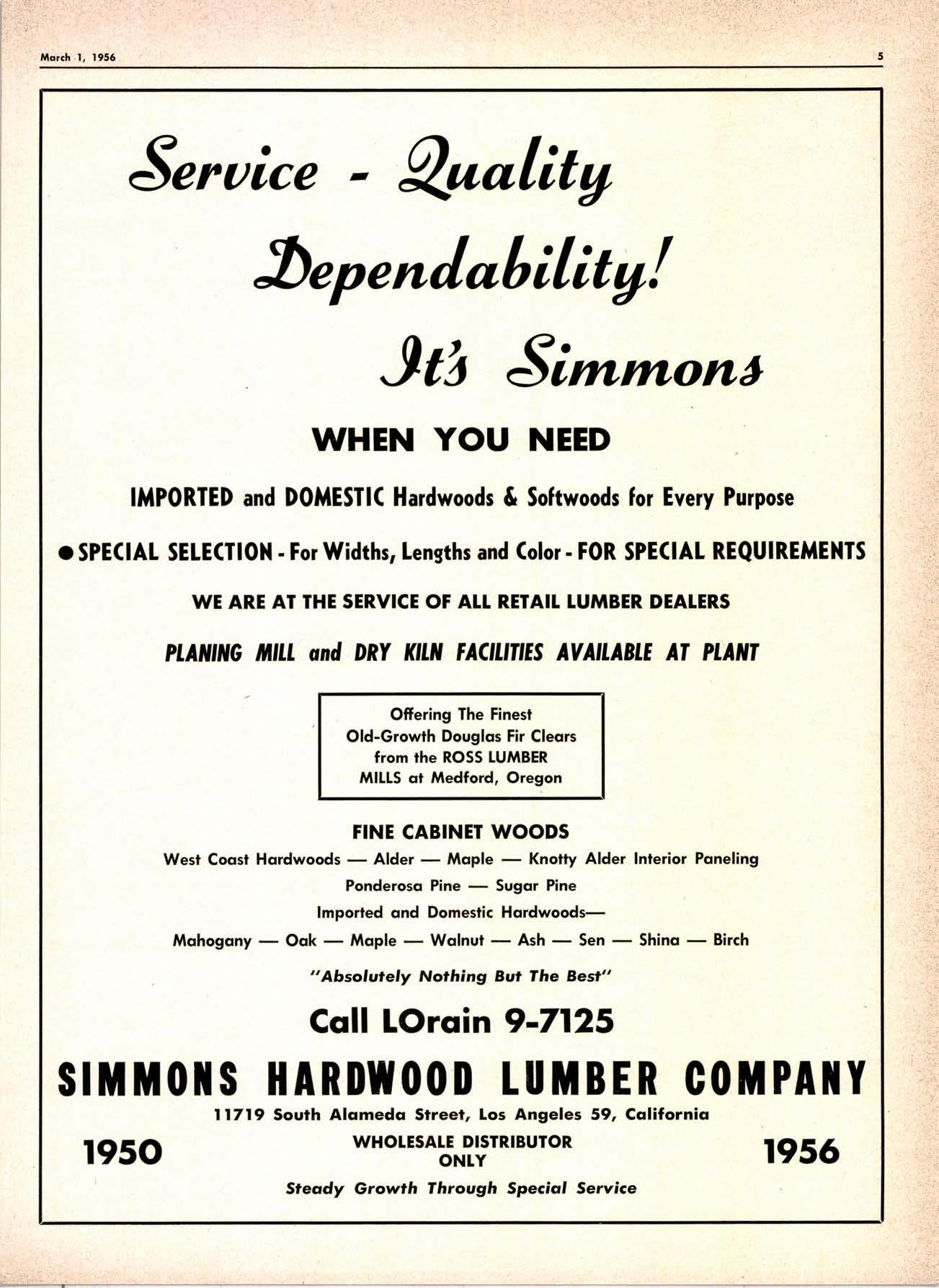 March 1, 1956

5

Service - Quality

Dependability!

It's Simmons

WHEN YOU NEED

IMPORTED and DOMESTIC Hardwoods & Softwoods for Every Purpose

● SPECIAL SELECTION - For Widths, Lengths and Color - FOR SPECIAL REQUIREMENTS

WE ARE AT THE SERVICE OF ALL RETAIL LUMBER DEALERS

PLANING MILL and DRY KILN FACILITIES AVAILABLE AT PLANT

Offering The Finest Old-Growth Douglas Fir Clears from the ROSS LUMBER MILLS at Medford, Oregon

FINE CABINET WOODS

West Coast Hardwoods — Alder — Maple — Knotty Alder Interior Paneling

Ponderosa Pine — Sugar Pine

Imported and Domestic Hardwoods—

Mahogany — Oak — Maple — Walnut — Ash — Sen — Shina — Birch

"Absolutely Nothing But The Best"

Call LOrain 9-7125

SIMMONS HARDWOOD LUMBER COMPANY

11719 South Alameda Street, Los Angeles 59, California

1950

WHOLESALE DISTRIBUTOR ONLY

1956

Steady Growth Through Special Service